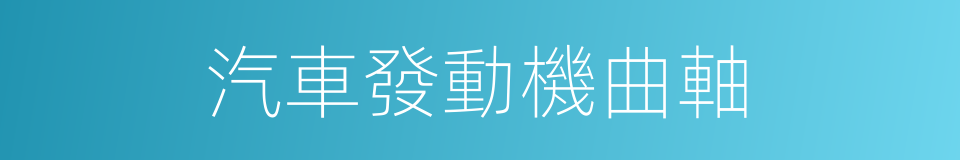 汽車發動機曲軸